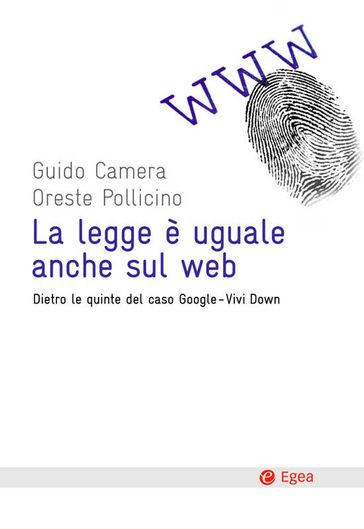 WWW

Guido Camera
Oreste Pollicino

La legge è uguale anche sul web

Dietro le quinte del caso Google-Vivi Down

Egea